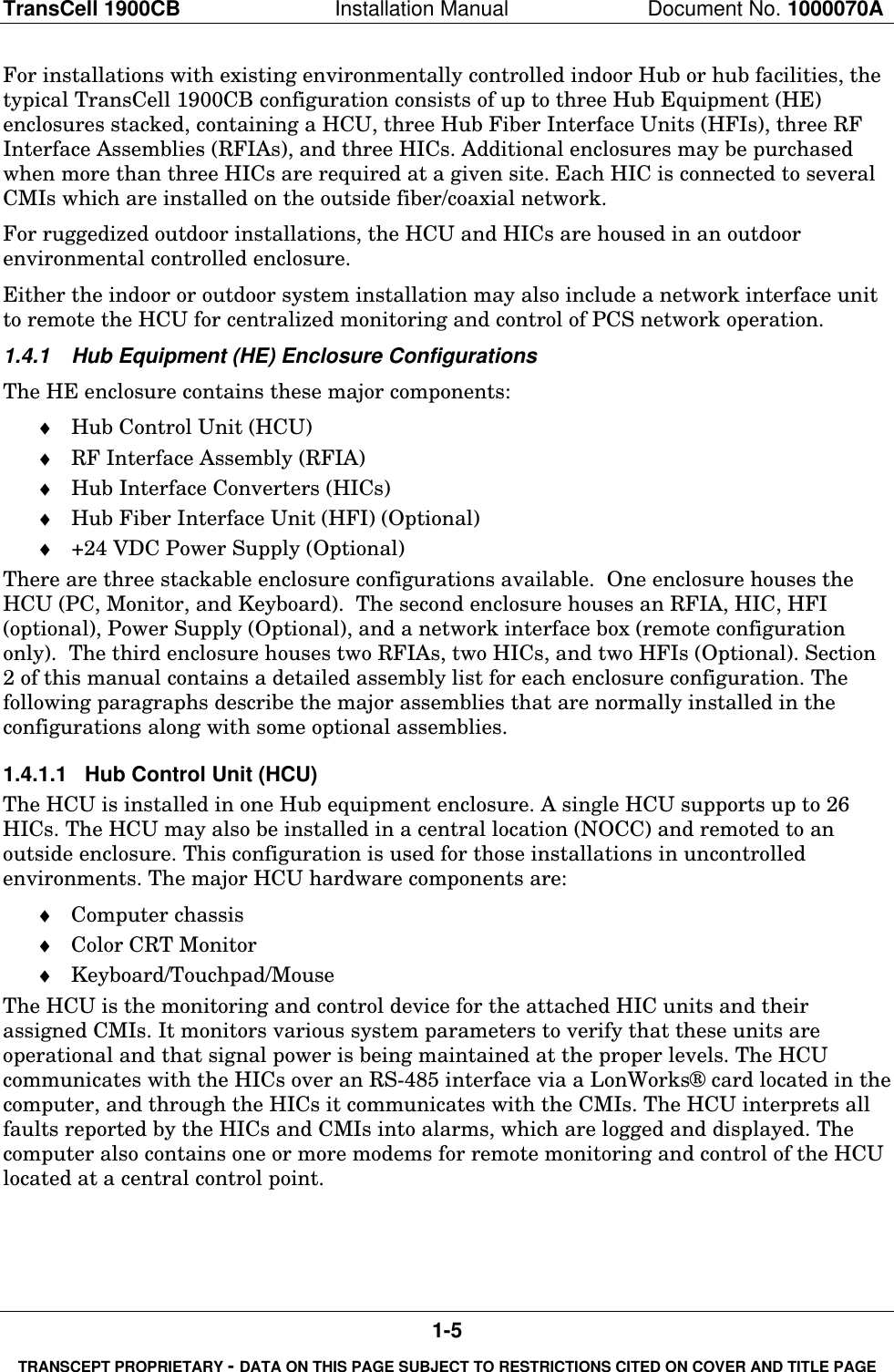 TransCell 1900CB Installation Manual Document No. 1000070A

For installations with existing environmentally controlled indoor Hub or hub facilities, the typical TransCell 1900CB configuration consists of up to three Hub Equipment (HE) enclosures stacked, containing a HCU, three Hub Fiber Interface Units (HFIs), three RF Interface Assemblies (RFIAs), and three HICs. Additional enclosures may be purchased when more than three HICs are required at a given site. Each HIC is connected to several CMIs which are installed on the outside fiber/coaxial network.

For ruggedized outdoor installations, the HCU and HICs are housed in an outdoor environmental controlled enclosure.

Either the indoor or outdoor system installation may also include a network interface unit to remote the HCU for centralized monitoring and control of PCS network operation.

1.4.1 Hub Equipment (HE) Enclosure Configurations

The HE enclosure contains these major components:

♦ Hub Control Unit (HCU)
♦ RF Interface Assembly (RFIA)
♦ Hub Interface Converters (HICs)
♦ Hub Fiber Interface Unit (HFI) (Optional)
♦ +24 VDC Power Supply (Optional)

There are three stackable enclosure configurations available. One enclosure houses the HCU (PC, Monitor, and Keyboard). The second enclosure houses an RFIA, HIC, HFI (optional), Power Supply (Optional), and a network interface box (remote configuration only). The third enclosure houses two RFIAs, two HICs, and two HFIs (Optional). Section 2 of this manual contains a detailed assembly list for each enclosure configuration. The following paragraphs describe the major assemblies that are normally installed in the configurations along with some optional assemblies.

1.4.1.1 Hub Control Unit (HCU)

The HCU is installed in one Hub equipment enclosure. A single HCU supports up to 26 HICs. The HCU may also be installed in a central location (NOCC) and remoted to an outside enclosure. This configuration is used for those installations in uncontrolled environments. The major HCU hardware components are:

♦ Computer chassis
♦ Color CRT Monitor
♦ Keyboard/Touchpad/Mouse

The HCU is the monitoring and control device for the attached HIC units and their assigned CMIs. It monitors various system parameters to verify that these units are operational and that signal power is being maintained at the proper levels. The HCU communicates with the HICs over an RS-485 interface via a LonWorks® card located in the computer, and through the HICs it communicates with the CMIs. The HCU interprets all faults reported by the HICs and CMIs into alarms, which are logged and displayed. The computer also contains one or more modems for remote monitoring and control of the HCU located at a central control point.

1-5

TRANSCEPT PROPRIETARY - DATA ON THIS PAGE SUBJECT TO RESTRICTIONS CITED ON COVER AND TITLE PAGE